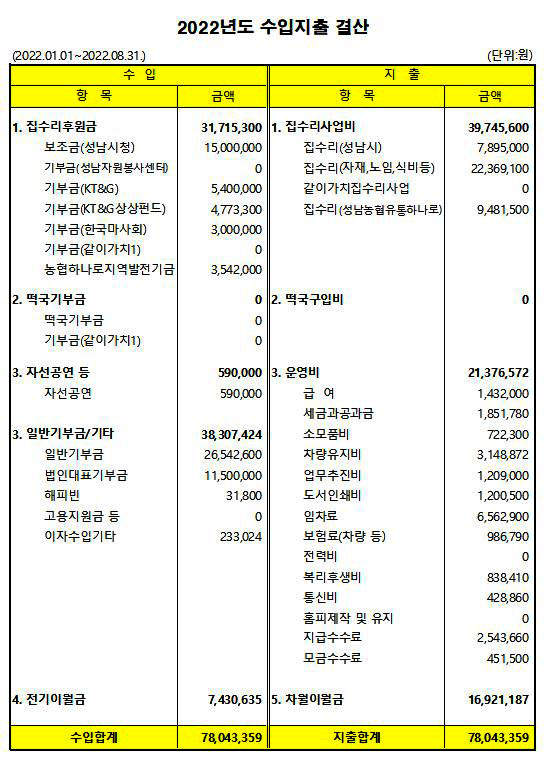 2022년도 수입지출 결산

(2022.01.01~2022.08.31.)

(단위:원)

| 수 입 | | 지 출 | |
|---|---|---|---|
| 항 목 | 금액 | 항 목 | 금액 |
| 1. 집수리후원금 | 31,715,300 | 1. 집수리사업비 | 39,745,600 |
| 보조금(성남시청) | 15,000,000 | 집수리(성남시) | 7,895,000 |
| 기부금(성남자원봉사센터) | 0 | 집수리(자재,노임,식비등) | 22,369,100 |
| 기부금(KT&G) | 5,400,000 | 같이가치집수리사업 | 0 |
| 기부금(KT&G상상펀드) | 4,773,300 | 집수리(성남농협유통하나로) | 9,481,500 |
| 기부금(한국마사회) | 3,000,000 | | |
| 기부금(같이가치1) | 0 | | |
| 농협하나로지역발전기금 | 3,542,000 | | |
| 2. 떡국기부금 | 0 | 2. 떡국구입비 | 0 |
| 떡국기부금 | 0 | | |
| 기부금(같이가치1) | 0 | | |
| 3. 자선공연 등 | 590,000 | 3. 운영비 | 21,376,572 |
| 자선공연 | 590,000 | 급 여 | 1,432,000 |
| | | 세금과공과금 | 1,851,780 |
| 3. 일반기부금/기타 | 38,307,424 | 소모품비 | 722,300 |
| 일반기부금 | 26,542,600 | 차량유지비 | 3,148,872 |
| 법인대표기부금 | 11,500,000 | 업무추진비 | 1,209,000 |
| 해피빈 | 31,800 | 도서인쇄비 | 1,200,500 |
| 고용지원금 등 | 0 | 임차료 | 6,562,900 |
| 이자수입기타 | 233,024 | 보험료(차량 등) | 986,790 |
| | | 전력비 | 0 |
| | | 복리후생비 | 838,410 |
| | | 통신비 | 428,860 |
| | | 홈피제작 및 유지 | 0 |
| | | 지급수수료 | 2,543,660 |
| | | 모금수수료 | 451,500 |
| 4. 전기이월금 | 7,430,635 | 5. 차월이월금 | 16,921,187 |
| 수입합계 | 78,043,359 | 지출합계 | 78,043,359 |